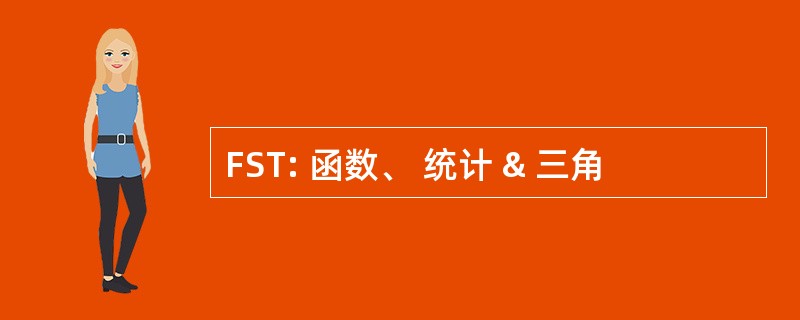 FST: 函数、 统计 & 三角